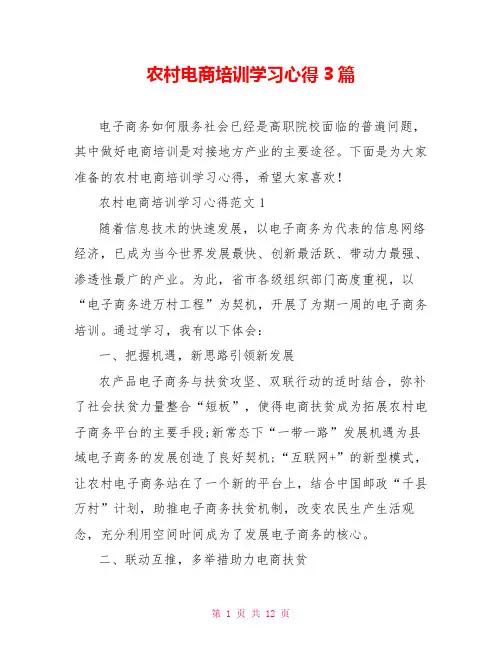 农村电商培训学习心得 3 篇

电子商务如何服务社会已经是高职院校面临的普遍问题，其中做好电商培训是对接地方产业的主要途径。下面是为大家准备的农村电商培训学习心得，希望大家喜欢！

农村电商培训学习心得范文 1

随着信息技术的快速发展，以电子商务为代表的信息网络经济，已成为当今世界发展最快、创新最活跃、带动力最强、渗透性最广的产业。为此，省市各级组织部门高度重视，以“电子商务进万村工程”为契机，开展了为期一周的电子商务培训。通过学习，我有以下体会：

一、把握机遇，新思路引领新发展

农产品电子商务与扶贫攻坚、双联行动的适时结合，弥补了社会扶贫力量整合“短板”，使得电商扶贫成为拓展农村电子商务平台的主要手段;新常态下“一带一路”发展机遇为县域电子商务的发展创造了良好契机;“互联网+”的新型模式，让农村电子商务站在了一个新的平台上，结合中国邮政“千县万村”计划，助推电子商务扶贫机制，改变农民生产生活观念，充分利用空间时间成为了发展电子商务的核心。

二、联动互推，多举措助力电商扶贫

第 1 页 共 12 页